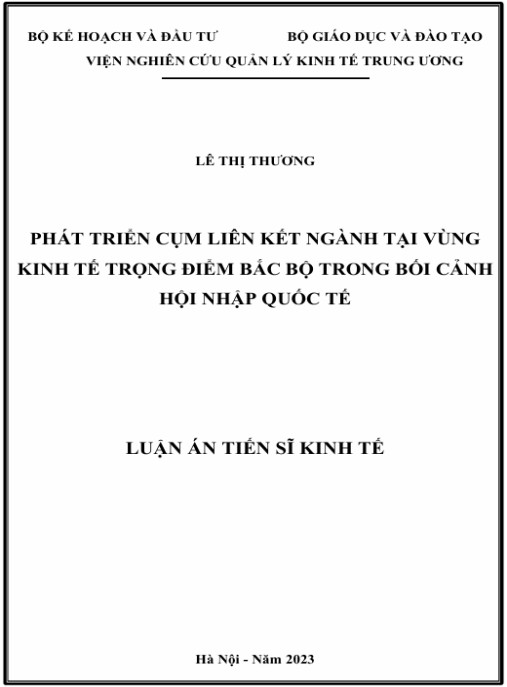 BỘ KẾ HOẠCH VÀ ĐẦU TƯ BỘ GIÁO DỤC VÀ ĐÀO TẠO
VIỆN NGHIÊN CỨU QUẢN LÝ KINH TẾ TRUNG ƯƠNG

LÊ THỊ THƯƠNG

PHÁT TRIỂN CỤM LIÊN KẾT NGÀNH TẠI VÙNG KINH TẾ TRỌNG ĐIỂM BẮC BỘ TRONG BỐI CẢNH HỘI NHẬP QUỐC TẾ

LUẬN ÁN TIẾN SĨ KINH TẾ

Hà Nội - Năm 2023